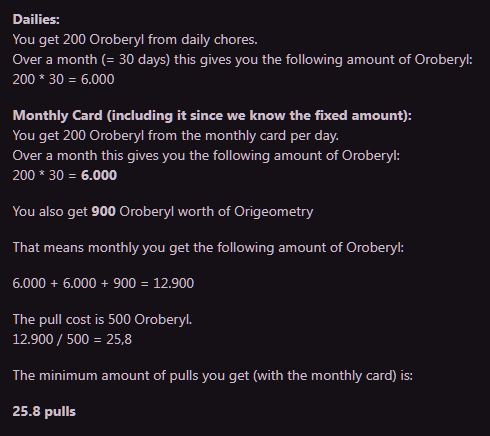 Dailies:
You get 200 Oroberyl from daily chores.
Over a month (= 30 days) this gives you the following amount of Oroberyl:
200 * 30 = 6.000

Monthly Card (including it since we know the fixed amount):
You get 200 Oroberyl from the monthly card per day.
Over a month this gives you the following amount of Oroberyl:
200 * 30 = 6.000

You also get 900 Oroberyl worth of Origeometry

That means monthly you get the following amount of Oroberyl:

6.000 + 6.000 + 900 = 12.900

The pull cost is 500 Oroberyl.
12.900 / 500 = 25,8

The minimum amount of pulls you get (with the monthly card) is:

25.8 pulls